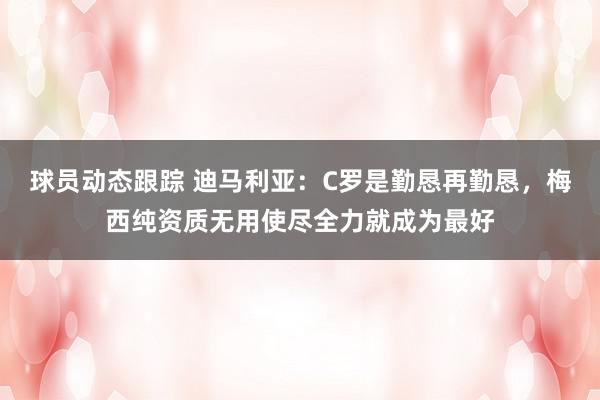 球员动态跟踪 迪马利亚：C罗是勤恳再勤恳，梅西纯资质无用使尽全力就成为最好